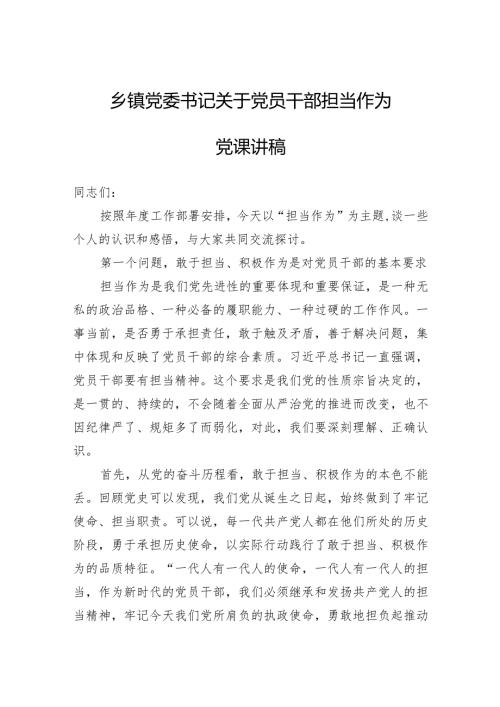 乡镇党委书记关于党员干部担当作为

党课讲稿

同志们：

按照年度工作部署安排，今天以“担当作为”为主题,谈一些个人的认识和感悟，与大家共同交流探讨。

第一个问题，敢于担当、积极作为是对党员干部的基本要求

担当作为是我们党先进性的重要体现和重要保证，是一种无私的政治品格、一种必备的履职能力、一种过硬的工作作风。一事当前，是否勇于承担责任，敢于触及矛盾，善于解决问题，集中体现和反映了党员干部的综合素质。习近平总书记一直强调，党员干部要有担当精神。这个要求是我们党的性质宗旨决定的，是一贯的、持续的，不会随着全面从严治党的推进而改变，也不因纪律严了、规矩多了而弱化，对此，我们要深刻理解、正确认识。

首先，从党的奋斗历程看，敢于担当、积极作为的本色不能丢。回顾党史可以发现，我们党从诞生之日起，始终做到了牢记使命、担当职责。可以说，每一代共产党人都在他们所处的历史阶段，勇于承担历史使命，以实际行动践行了敢于担当、积极作为的品质特征。“一代人有一代人的使命，一代人有一代人的担当，作为新时代的党员干部，我们必须继承和发扬共产党人的担当精神，牢记今天我们党所肩负的执政使命，勇敢地担负起推动